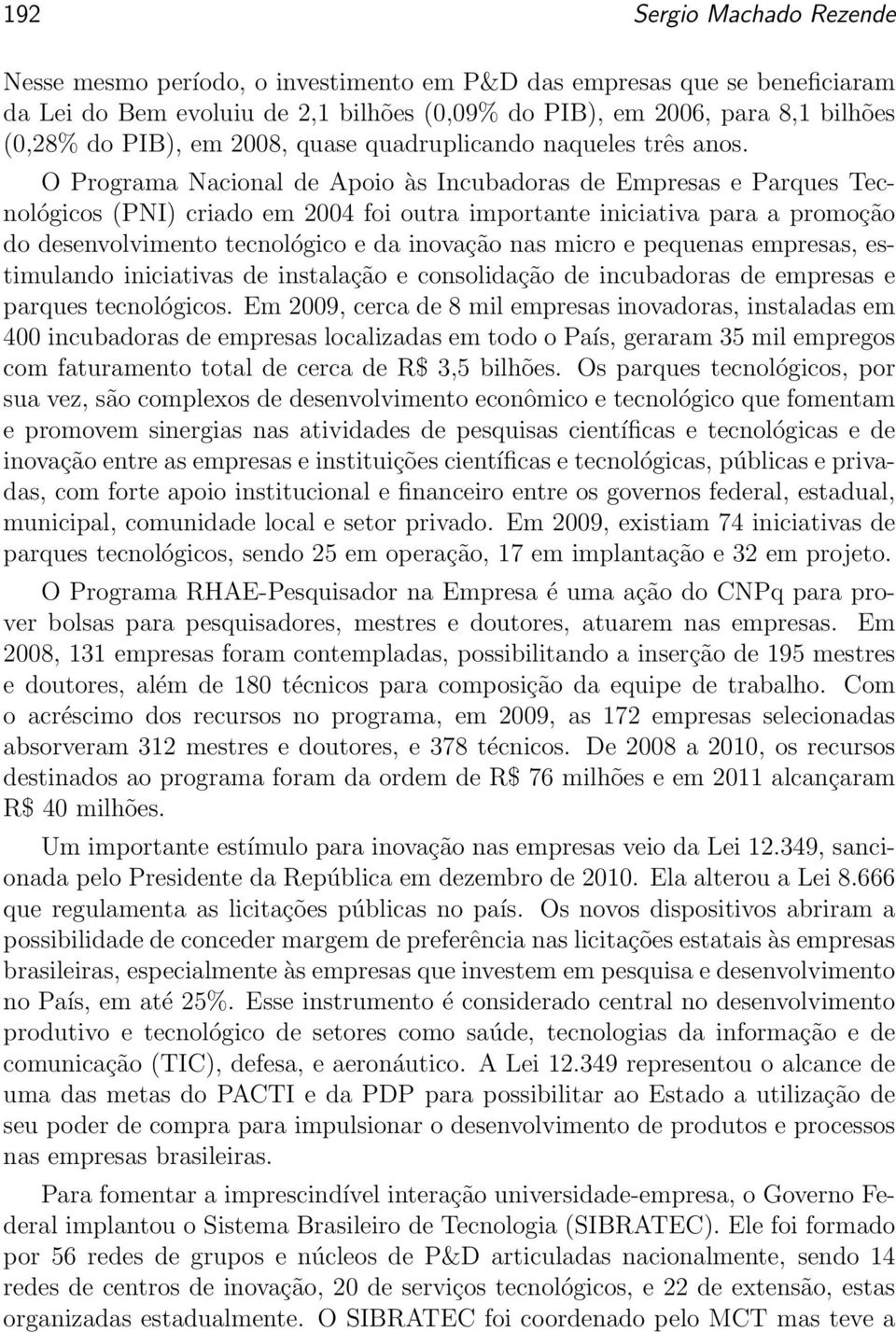 192 Sergio Machado Rezende

Nesse mesmo período, o investimento em P&D das empresas que se beneficiaram da Lei do Bem evoluiu de 2,1 bilhões (0,09% do PIB), em 2006, para 8,1 bilhões (0,28% do PIB), em 2008, quase quadruplicando naqueles três anos.

O Programa Nacional de Apoio às Incubadoras de Empresas e Parques Tecnológicos (PNI) criado em 2004 foi outra importante iniciativa para a promoção do desenvolvimento tecnológico e da inovação nas micro e pequenas empresas, estimulando iniciativas de instalação e consolidação de incubadoras de empresas e parques tecnológicos. Em 2009, cerca de 8 mil empresas inovadoras, instaladas em 400 incubadoras de empresas localizadas em todo o País, geraram 35 mil empregos com faturamento total de cerca de R$ 3,5 bilhões. Os parques tecnológicos, por sua vez, são complexos de desenvolvimento econômico e tecnológico que fomentam e promovem sinergias nas atividades de pesquisas científicas e tecnológicas e de inovação entre as empresas e instituições científicas e tecnológicas, públicas e privadas, com forte apoio institucional e financeiro entre os governos federal, estadual, municipal, comunidade local e setor privado. Em 2009, existiam 74 iniciativas de parques tecnológicos, sendo 25 em operação, 17 em implantação e 32 em projeto.

O Programa RHAE-Pesquisador na Empresa é uma ação do CNPq para prover bolsas para pesquisadores, mestres e doutores, atuarem nas empresas. Em 2008, 131 empresas foram contempladas, possibilitando a inserção de 195 mestres e doutores, além de 180 técnicos para composição da equipe de trabalho. Com o acréscimo dos recursos no programa, em 2009, as 172 empresas selecionadas absorveram 312 mestres e doutores, e 378 técnicos. De 2008 a 2010, os recursos destinados ao programa foram da ordem de R$ 76 milhões e em 2011 alcançaram R$ 40 milhões.

Um importante estímulo para inovação nas empresas veio da Lei 12.349, sancionada pelo Presidente da República em dezembro de 2010. Ela alterou a Lei 8.666 que regulamenta as licitações públicas no país. Os novos dispositivos abriram a possibilidade de conceder margem de preferência nas licitações estatais às empresas brasileiras, especialmente às empresas que investem em pesquisa e desenvolvimento no País, em até 25%. Esse instrumento é considerado central no desenvolvimento produtivo e tecnológico de setores como saúde, tecnologias da informação e de comunicação (TIC), defesa, e aeronáutico. A Lei 12.349 representou o alcance de uma das metas do PACTI e da PDP para possibilitar ao Estado a utilização de seu poder de compra para impulsionar o desenvolvimento de produtos e processos nas empresas brasileiras.

Para fomentar a imprescindível interação universidade-empresa, o Governo Federal implantou o Sistema Brasileiro de Tecnologia (SIBRATEC). Ele foi formado por 56 redes de grupos e núcleos de P&D articuladas nacionalmente, sendo 14 redes de centros de inovação, 20 de serviços tecnológicos, e 22 de extensão, estas organizadas estadualmente. O SIBRATEC foi coordenado pelo MCT mas teve a